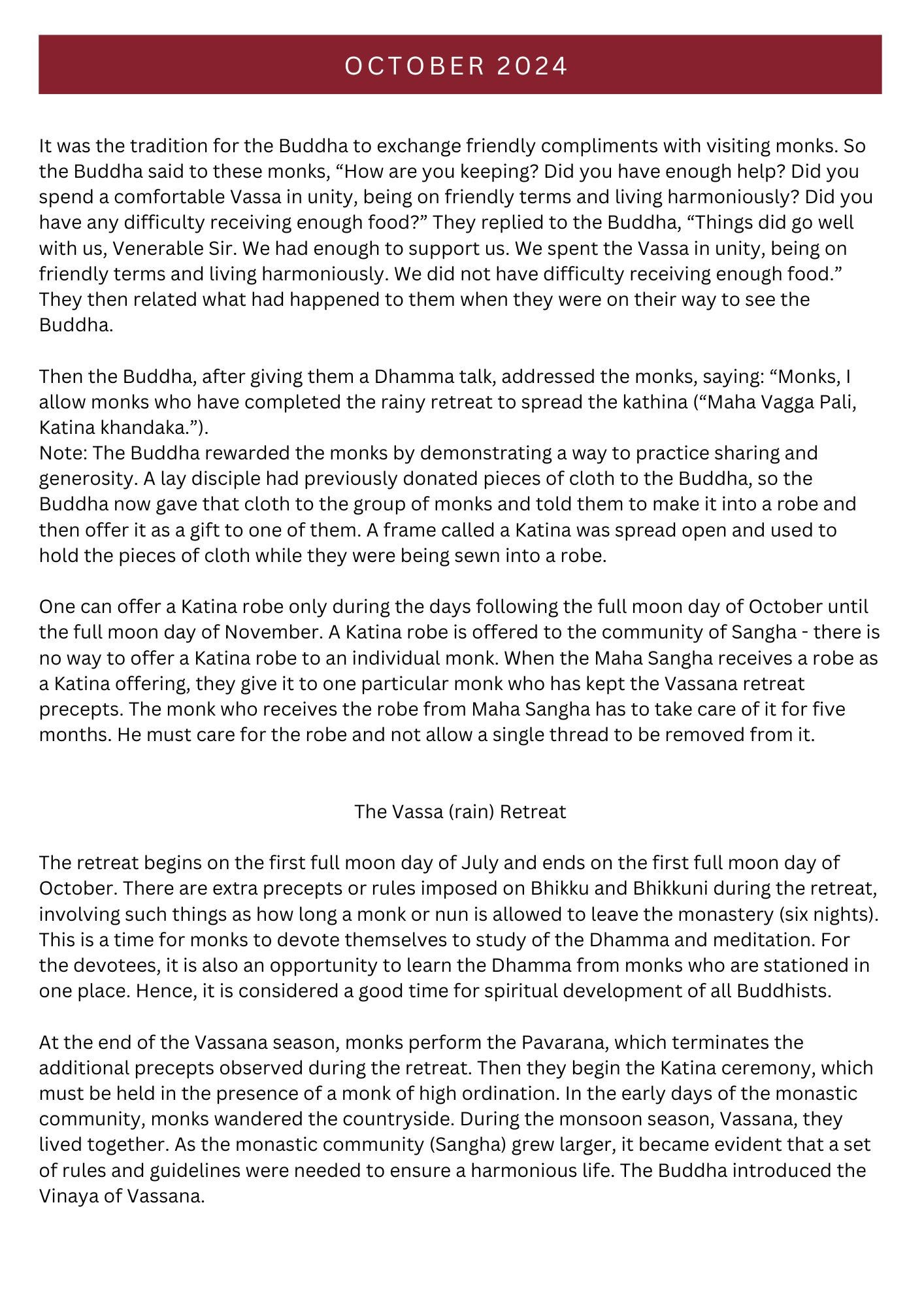 OCTOBER 2024

It was the tradition for the Buddha to exchange friendly compliments with visiting monks. So the Buddha said to these monks, “How are you keeping? Did you have enough help? Did you spend a comfortable Vassa in unity, being on friendly terms and living harmoniously? Did you have any difficulty receiving enough food?” They replied to the Buddha, “Things did go well with us, Venerable Sir. We had enough to support us. We spent the Vassa in unity, being on friendly terms and living harmoniously. We did not have difficulty receiving enough food.” They then related what had happened to them when they were on their way to see the Buddha.

Then the Buddha, after giving them a Dhamma talk, addressed the monks, saying: “Monks, I allow monks who have completed the rainy retreat to spread the kathina (“Maha Vagga Pali, Katina khandaka.”).
Note: The Buddha rewarded the monks by demonstrating a way to practice sharing and generosity. A lay disciple had previously donated pieces of cloth to the Buddha, so the Buddha now gave that cloth to the group of monks and told them to make it into a robe and then offer it as a gift to one of them. A frame called a Katina was spread open and used to hold the pieces of cloth while they were being sewn into a robe.

One can offer a Katina robe only during the days following the full moon day of October until the full moon day of November. A Katina robe is offered to the community of Sangha - there is no way to offer a Katina robe to an individual monk. When the Maha Sangha receives a robe as a Katina offering, they give it to one particular monk who has kept the Vassana retreat precepts. The monk who receives the robe from Maha Sangha has to take care of it for five months. He must care for the robe and not allow a single thread to be removed from it.

The Vassa (rain) Retreat

The retreat begins on the first full moon day of July and ends on the first full moon day of October. There are extra precepts or rules imposed on Bhikku and Bhikkuni during the retreat, involving such things as how long a monk or nun is allowed to leave the monastery (six nights). This is a time for monks to devote themselves to study of the Dhamma and meditation. For the devotees, it is also an opportunity to learn the Dhamma from monks who are stationed in one place. Hence, it is considered a good time for spiritual development of all Buddhists.

At the end of the Vassana season, monks perform the Pavarana, which terminates the additional precepts observed during the retreat. Then they begin the Katina ceremony, which must be held in the presence of a monk of high ordination. In the early days of the monastic community, monks wandered the countryside. During the monsoon season, Vassana, they lived together. As the monastic community (Sangha) grew larger, it became evident that a set of rules and guidelines were needed to ensure a harmonious life. The Buddha introduced the Vinaya of Vassana.